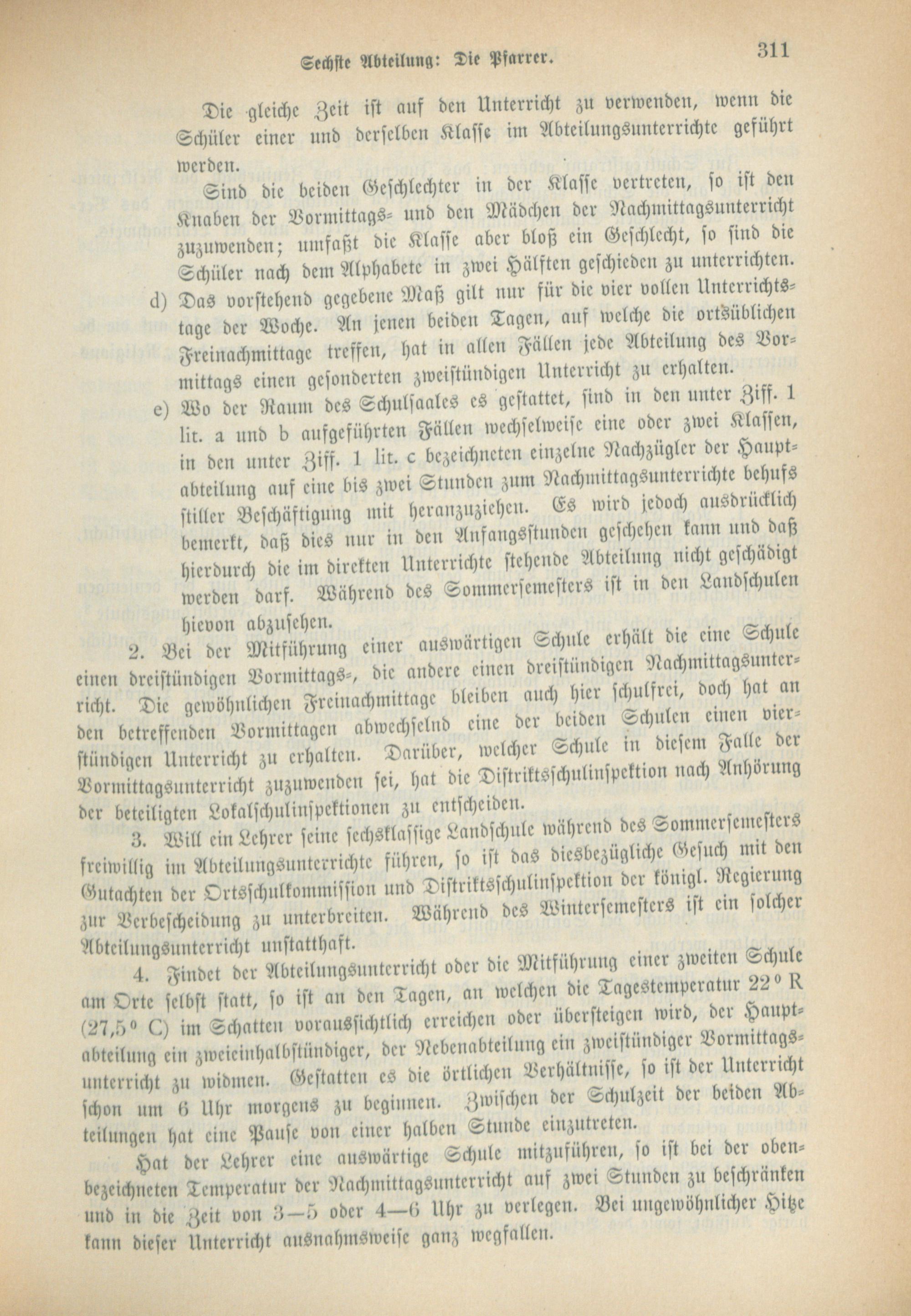 Sechste Abteilung: Die Pfarrer. 311

Die gleiche Zeit ist auf den Unterricht zu verwenden, wenn die Schüler einer und derselben Klasse im Abteilungsunterrichte geführt werden.

Sind die beiden Geschlechter in der Klasse vertreten, so ist den Knaben der Vormittags- und den Mädchen der Nachmittagsunterricht zuzuwenden; umfaßt die Klasse aber bloß ein Geschlecht, so sind die Schüler nach dem Alphabete in zwei Hälften geschieden zu unterrichten.

d) Das vorstehend gegebene Maß gilt nur für die vier vollen Unterrichtstage der Woche. An jenen beiden Tagen, auf welche die ortsüblichen Freinachmittage treffen, hat in allen Fällen jede Abteilung des Vormittags einen gesonderten zweistündigen Unterricht zu erhalten.

e) Wo der Raum des Schulsaales es gestattet, sind in den unter Ziff. 1 lit. a und b aufgeführten Fällen wechselweise eine oder zwei Klassen, in den unter Ziff. 1 lit. c bezeichneten einzelne Nachzügler der Hauptabteilung auf eine bis zwei Stunden zum Nachmittagsunterrichte behufs stiller Beschäftigung mit heranzuziehen. Es wird jedoch ausdrücklich bemerkt, daß dies nur in den Anfangsstunden geschehen kann und daß hierdurch die im direkten Unterrichte stehende Abteilung nicht geschädigt werden darf. Während des Sommersemesters ist in den Landschulen hievon abzusehen.

2. Bei der Mitführung einer auswärtigen Schule erhält die eine Schule einen dreistündigen Vormittags-, die andere einen dreistündigen Nachmittagsunterricht. Die gewöhnlichen Freinachmittage bleiben auch hier schulfrei, doch hat an den betreffenden Vormittagen abwechselnd eine der beiden Schulen einen vierstündigen Unterricht zu erhalten. Darüber, welcher Schule in diesem Falle der Vormittagsunterricht zuzuwenden sei, hat die Distriktsschulinspektion nach Anhörung der beteiligten Lokalschulinspektionen zu entscheiden.

3. Will ein Lehrer seine sechsklassige Landschule während des Sommersemesters freiwillig im Abteilungsunterrichte führen, so ist das diesbezügliche Gesuch mit den Gutachten der Ortsschulkommission und Distriktsschulinspektion der königl. Regierung zur Verbescheidung zu unterbreiten. Während des Wintersemesters ist ein solcher Abteilungsunterricht unstatthaft.

4. Findet der Abteilungsunterricht oder die Mitführung einer zweiten Schule am Orte selbst statt, so ist an den Tagen, an welchen die Tagestemperatur 22° R (27,5° C) im Schatten voraussichtlich erreichen oder übersteigen wird, der Hauptabteilung ein zweieinhalbstündiger, der Nebenabteilung ein zweistündiger Vormittagsunterricht zu widmen. Gestatten es die örtlichen Verhältnisse, so ist der Unterricht schon um 6 Uhr morgens zu beginnen. Zwischen der Schulzeit der beiden Abteilungen hat eine Pause von einer halben Stunde einzutreten.

Hat der Lehrer eine auswärtige Schule mitzuführen, so ist bei der obenbezeichneten Temperatur der Nachmittagsunterricht auf zwei Stunden zu beschränken und in die Zeit von 3—5 oder 4—6 Uhr zu verlegen. Bei ungewöhnlicher Hitze kann dieser Unterricht ausnahmsweise ganz wegfallen.